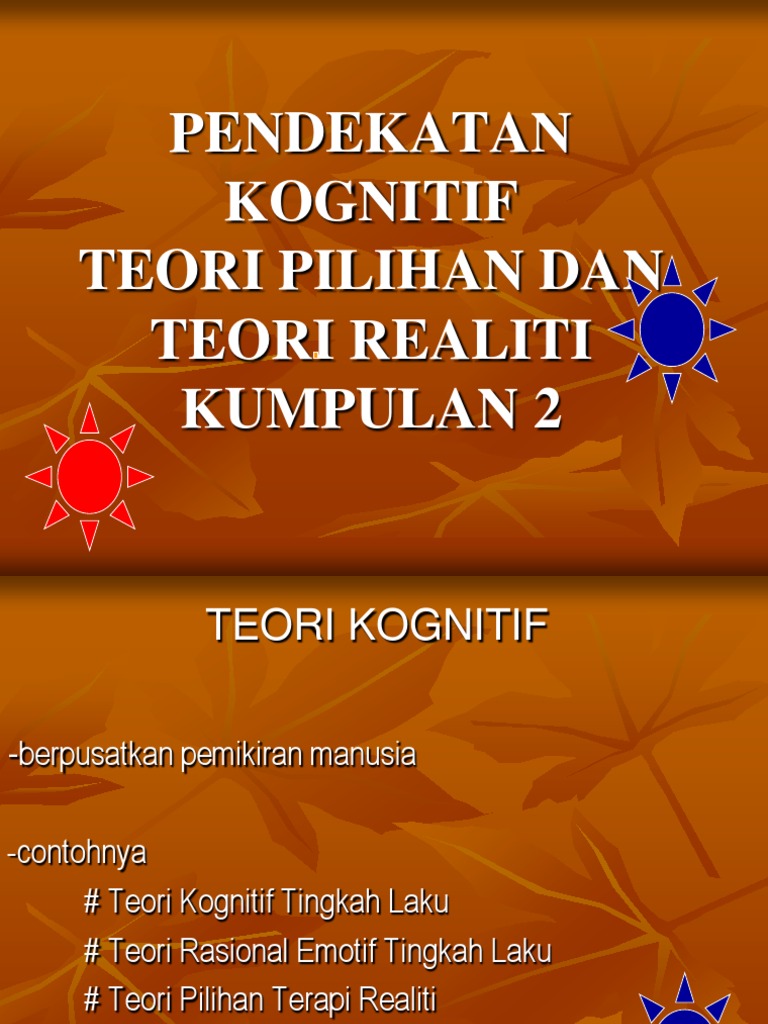 PENDEKATAN KOGNITIF
TEORI PILIHAN DAN TEORI REALITI
KUMPULAN 2

TEORI KOGNITIF

-berpusatkan pemikiran manusia

-contohnya
# Teori Kognitif Tingkah Laku
# Teori Rasional Emotif Tingkah Laku
# Teori Pilihan Terapi Realiti